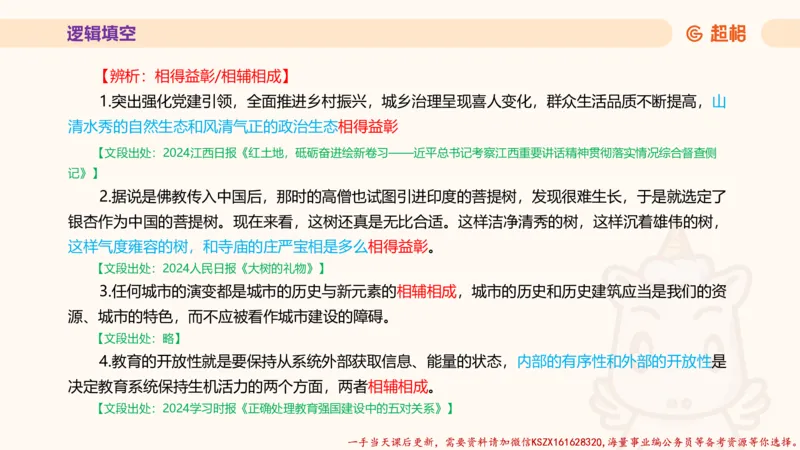 逻辑填空

超格

【辨析：相得益彰/相辅相成】

1.突出强化党建引领，全面推进乡村振兴，城乡治理呈现喜人变化，群众生活品质不断提高，山清水秀的自然生态和风清气正的政治生态相得益彰

【文段出处：2024江西日报《红土地，砥砺奋进绘新卷习——近平总书记考察江西重要讲话精神贯彻落实情况综合督查侧记》】

2.据说是佛教传入中国后，那时的高僧也试图引进印度的菩提树，发现很难生长，于是就选定了银杏作为中国的菩提树。现在来看，这树还真是无比合适。这样洁净清秀的树，这样沉着雄伟的树，这样气度雍容的树，和寺庙的庄严宝相是多么相得益彰。

【文段出处：2024人民日报《大树的礼物》】

3.任何城市的演变都是城市的历史与新元素的相辅相成，城市的历史和历史建筑应当是我们的资源、城市的特色，而不应被看作城市建设的障碍。

【文段出处：略】

4.教育的开放性就是要保持从系统外部获取信息、能量的状态，内部的有序性和外部的开放性是决定教育系统保持生机活力的两个方面，两者相辅相成。

【文段出处：2024学习时报《正确处理教育强国建设中的五对关系》】

一手当天课后更新，需要资料请加微信KSZX161628320，海量事业编公务员等备考资源等你选择。